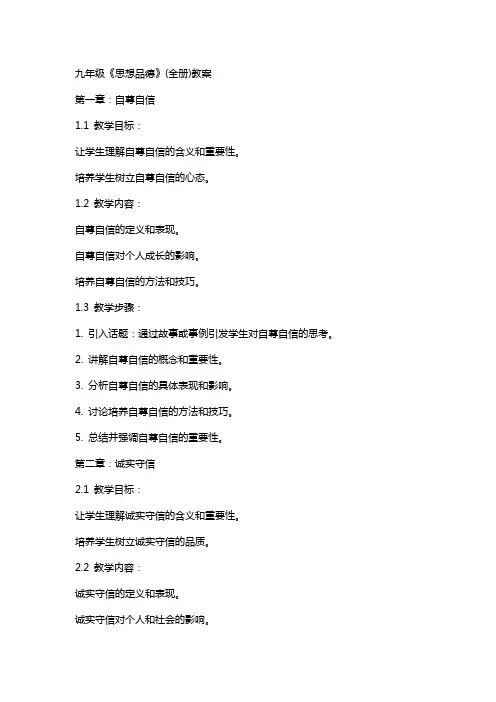 九年级《思想品德》(全册)教案

第一章：自尊自信

1.1 教学目标：

让学生理解自尊自信的含义和重要性。

培养学生树立自尊自信的心态。

1.2 教学内容：

自尊自信的定义和表现。

自尊自信对个人成长的影响。

培养自尊自信的方法和技巧。

1.3 教学步骤：

1. 引入话题：通过故事或事例引发学生对自尊自信的思考。

2. 讲解自尊自信的概念和重要性。

3. 分析自尊自信的具体表现和影响。

4. 讨论培养自尊自信的方法和技巧。

5. 总结并强调自尊自信的重要性。

第二章：诚实守信

2.1 教学目标：

让学生理解诚实守信的含义和重要性。

培养学生树立诚实守信的品质。

2.2 教学内容：

诚实守信的定义和表现。

诚实守信对个人和社会的影响。